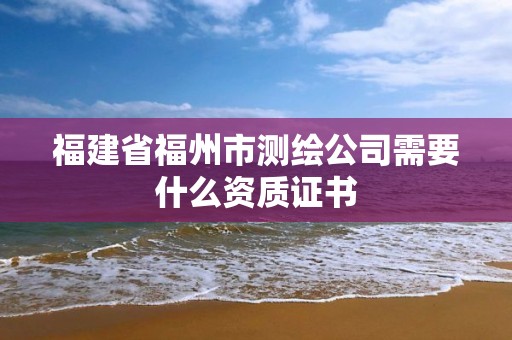 福建省福州市测绘公司需要什么资质证书